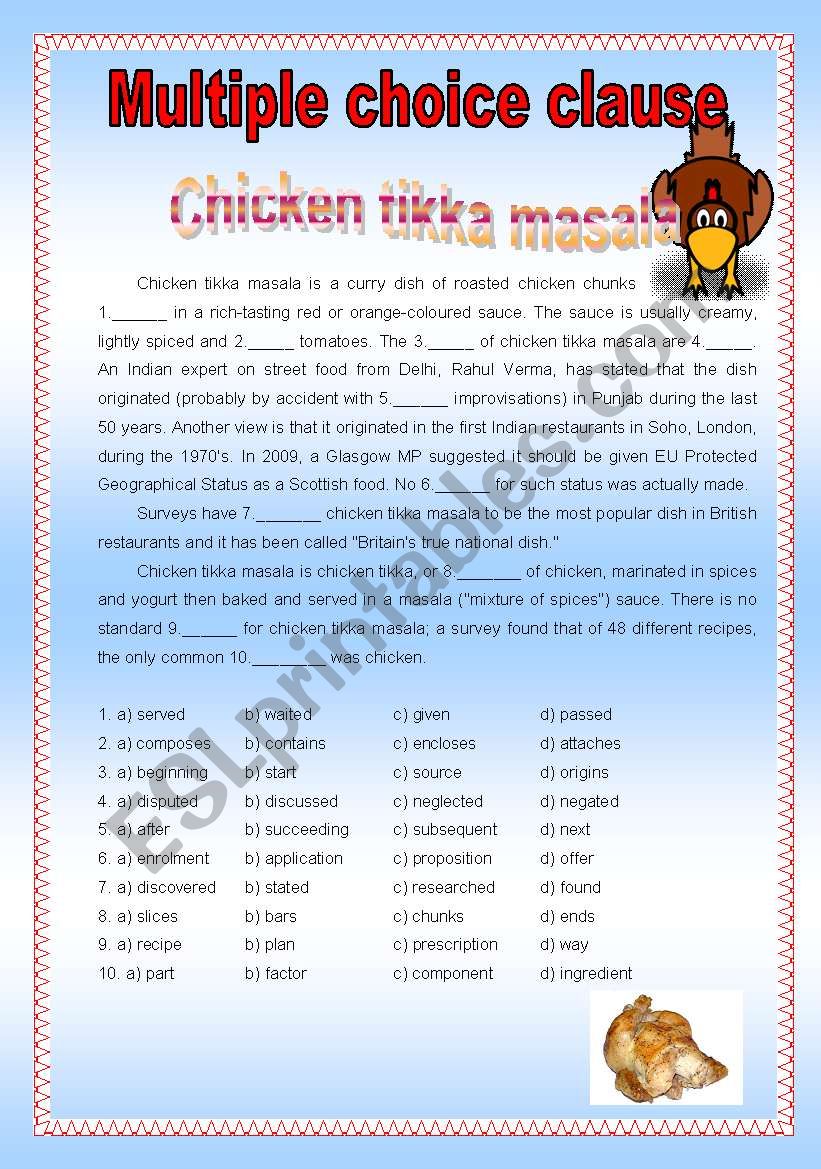 Multiple choice clause

Chicken tikka masala

Chicken tikka masala is a curry dish of roasted chicken chunks 1.______ in a rich-tasting red or orange-coloured sauce. The sauce is usually creamy, lightly spiced and 2._____ tomatoes. The 3._____ of chicken tikka masala are 4._____. An Indian expert on street food from Delhi, Rahul Verma, has stated that the dish originated (probably by accident with 5.______ improvisations) in Punjab during the last 50 years. Another view is that it originated in the first Indian restaurants in Soho, London, during the 1970's. In 2009, a Glasgow MP suggested it should be given EU Protected Geographical Status as a Scottish food. No 6.______ for such status was actually made.

Surveys have 7._______ chicken tikka masala to be the most popular dish in British restaurants and it has been called "Britain's true national dish."

Chicken tikka masala is chicken tikka, or 8._______ of chicken, marinated in spices and yogurt then baked and served in a masala ("mixture of spices") sauce. There is no standard 9.______ for chicken tikka masala; a survey found that of 48 different recipes, the only common 10.________ was chicken.

| | | | |
|---|---|---|---|
| 1. a) served | b) waited | c) given | d) passed |
| 2. a) composes | b) contains | c) encloses | d) attaches |
| 3. a) beginning | b) start | c) source | d) origins |
| 4. a) disputed | b) discussed | c) neglected | d) negated |
| 5. a) after | b) succeeding | c) subsequent | d) next |
| 6. a) enrolment | b) application | c) proposition | d) offer |
| 7. a) discovered | b) stated | c) researched | d) found |
| 8. a) slices | b) bars | c) chunks | d) ends |
| 9. a) recipe | b) plan | c) prescription | d) way |
| 10. a) part | b) factor | c) component | d) ingredient |

ESLprintables.com